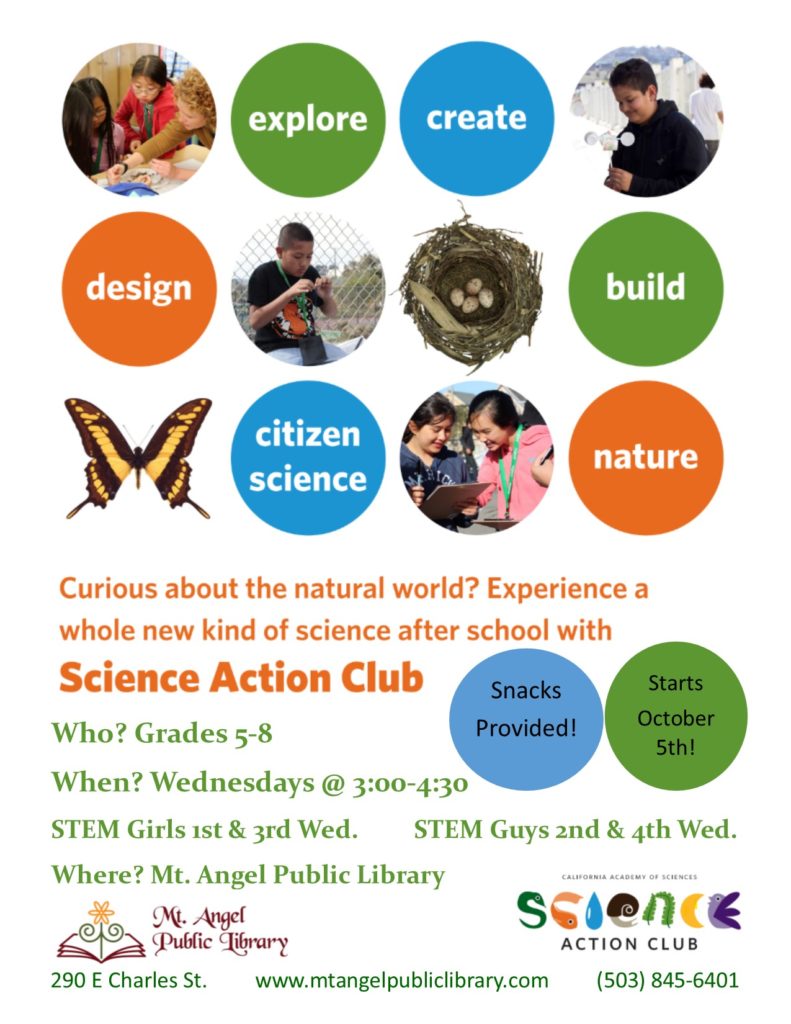 explore

create

design

build

citizen science

nature

Curious about the natural world? Experience a whole new kind of science after school with

Science Action Club

Snacks Provided!

Starts October 5th!

Who? Grades 5-8

When? Wednesdays @ 3:00-4:30

STEM Girls 1st & 3rd Wed.   STEM Guys 2nd & 4th Wed.

Where? Mt. Angel Public Library

Mt. Angel Public Library

CALIFORNIA ACADEMY OF SCIENCES

SCIENCE

ACTION CLUB

290 E Charles St.   www.mtangelpubliclibrary.com   (503) 845-6401